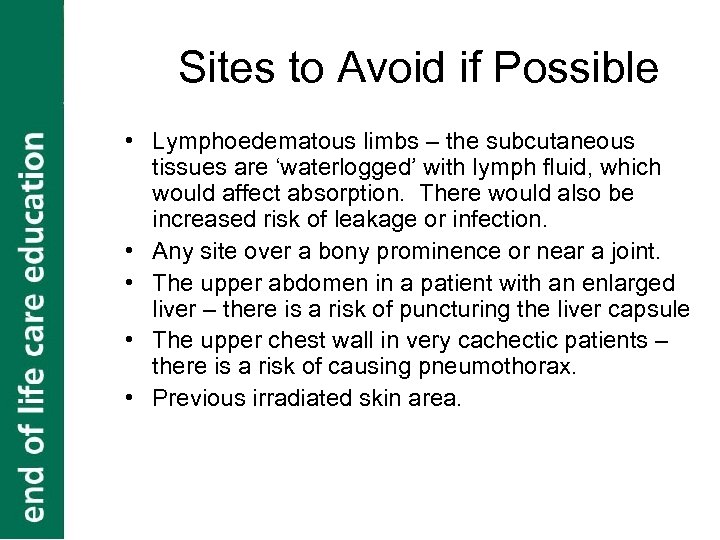 end of life care education

Sites to Avoid if Possible

• Lymphoedematous limbs – the subcutaneous tissues are ‘waterlogged’ with lymph fluid, which would affect absorption. There would also be increased risk of leakage or infection.
• Any site over a bony prominence or near a joint.
• The upper abdomen in a patient with an enlarged liver – there is a risk of puncturing the liver capsule
• The upper chest wall in very cachectic patients – there is a risk of causing pneumothorax.
• Previous irradiated skin area.